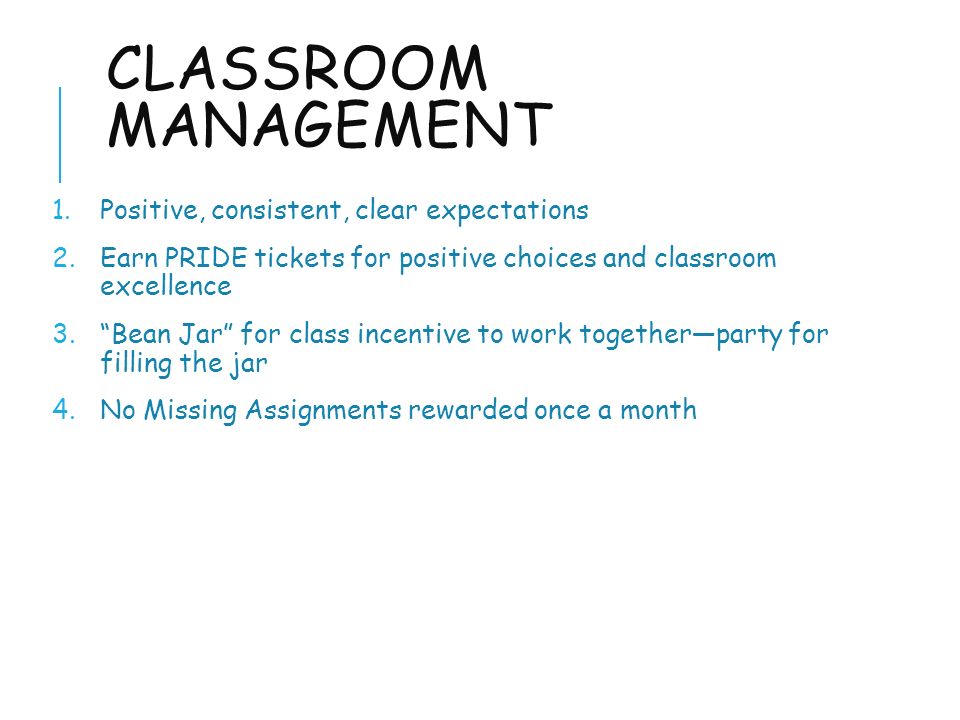 CLASSROOM MANAGEMENT

1. Positive, consistent, clear expectations

2. Earn PRIDE tickets for positive choices and classroom excellence

3. “Bean Jar” for class incentive to work together—party for filling the jar

4. No Missing Assignments rewarded once a month